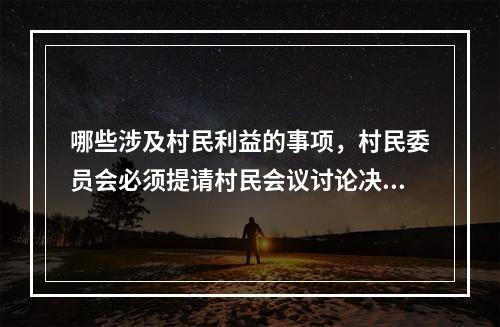 哪些涉及村民利益的事项，村民委员会必须提请村民会议讨论决...